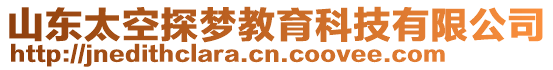 山东太空探梦教育科技有限公司
http://jnedithclara.cn.coovee.com